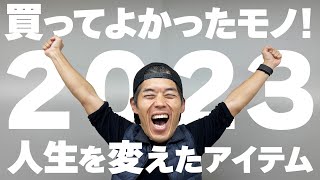 買ってよかったモノ!
2023
人生を変えたアイテム